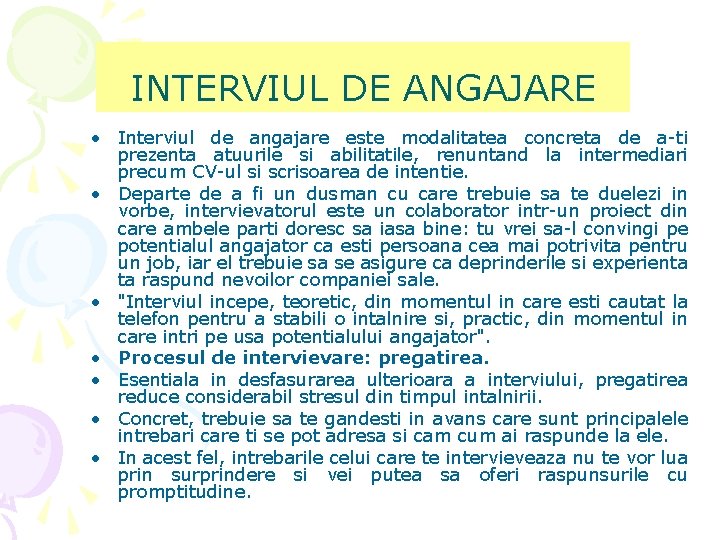 INTERVIUL DE ANGAJARE

• Interviul de angajare este modalitatea concreta de a-ti prezenta atuurile si abilitatile, renuntand la intermediari precum CV-ul si scrisoarea de intentie.
• Departe de a fi un dusman cu care trebuie sa te duelezi in vorbe, intervievatorul este un colaborator intr-un proiect din care ambele parti doresc sa iasa bine: tu vrei sa-l convingi pe potentialul angajator ca esti persoana cea mai potrivita pentru un job, iar el trebuie sa se asigure ca deprinderile si experienta ta raspund nevoilor companiei sale.
• "Interviul incepe, teoretic, din momentul in care esti cautat la telefon pentru a stabili o intalnire si, practic, din momentul in care intri pe usa potentialului angajator".
• Procesul de intervievare: pregatirea.
• Esentiala in desfasurarea ulterioara a interviului, pregatirea reduce considerabil stresul din timpul intalnirii.
• Concret, trebuie sa te gandesti in avans care sunt principalele intrebari care ti se pot adresa si cam cum ai raspunde la ele.
• In acest fel, intrebarile celui care te intervieveaza nu te vor lua prin surprindere si vei putea sa oferi raspunsurile cu promptitudine.